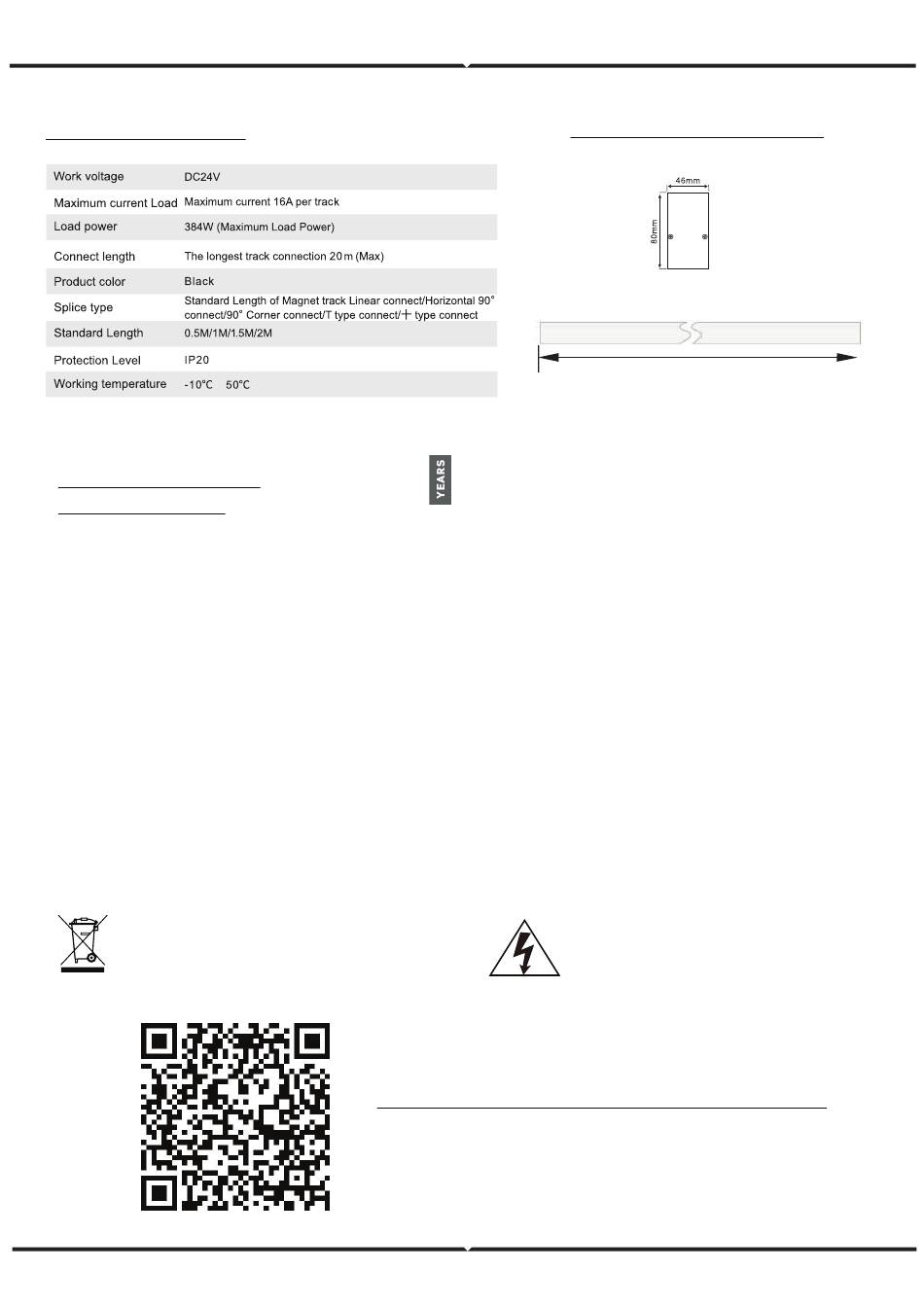 | Work voltage | DC24V |
|---|---|
| Maximum current Load | Maximum current 16A per track |
| Load power | 384W (Maximum Load Power) |
| Connect length | The longest track connection 20m (Max) |
| Product color | Black |
| Splice type | Standard Length of Magnet track Linear connect/Horizontal 90° connect/90° Corner connect/T type connect/十 type connect |
| Standard Length | 0.5M/1M/1.5M/2M |
| Protection Level | IP20 |
| Working temperature | -10℃ 50℃ |

46mm

80mm

YEARS